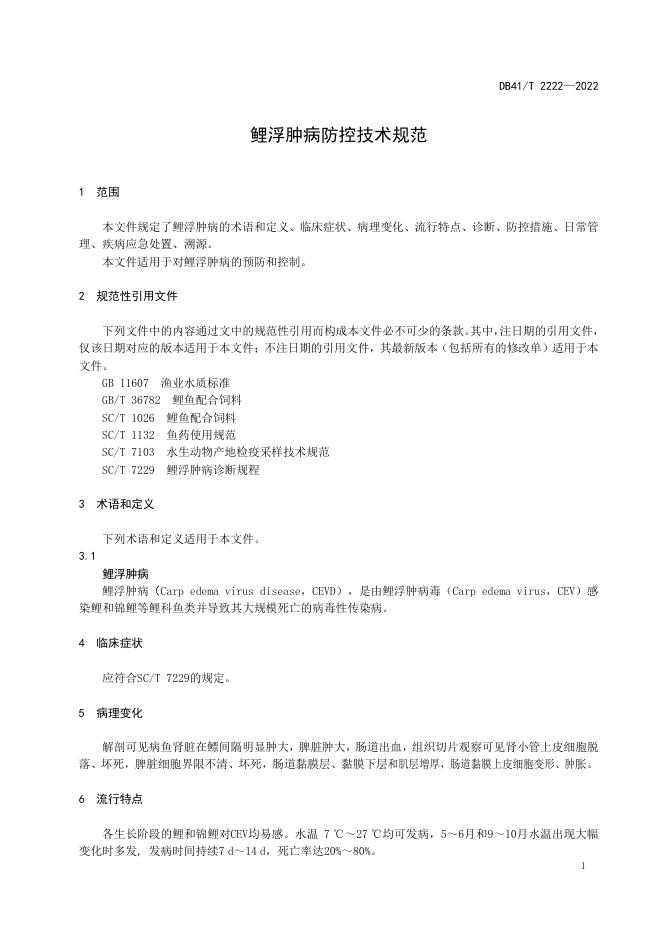 DB41/T 2222—2022

鲤浮肿病防控技术规范

1 范围

本文件规定了鲤浮肿病的术语和定义、临床症状、病理变化、流行特点、诊断、防控措施、日常管理、疾病应急处置、溯源。

本文件适用于对鲤浮肿病的预防和控制。

2 规范性引用文件

下列文件中的内容通过文中的规范性引用而构成本文件必不可少的条款。其中，注日期的引用文件，仅该日期对应的版本适用于本文件；不注日期的引用文件，其最新版本（包括所有的修改单）适用于本文件。

GB 11607 渔业水质标准
GB/T 36782 鲤鱼配合饲料
SC/T 1026 鲤鱼配合饲料
SC/T 1132 鱼药使用规范
SC/T 7103 水生动物产地检疫采样技术规范
SC/T 7229 鲤浮肿病诊断规程

3 术语和定义

下列术语和定义适用于本文件。

3.1
鲤浮肿病
鲤浮肿病（Carp edema virus disease，CEVD），是由鲤浮肿病毒（Carp edema virus，CEV）感染鲤和锦鲤等鲤科鱼类并导致其大规模死亡的病毒性传染病。

4 临床症状

应符合SC/T 7229的规定。

5 病理变化

解剖可见病鱼肾脏在鳔间隔明显肿大，脾脏肿大，肠道出血，组织切片观察可见肾小管上皮细胞脱落、坏死，脾脏细胞界限不清、坏死，肠道黏膜层、黏膜下层和肌层增厚，肠道黏膜上皮细胞变形、肿胀。

6 流行特点

各生长阶段的鲤和锦鲤对CEV均易感。水温 7 ℃～27 ℃均可发病，5～6月和9～10月水温出现大幅变化时多发，发病时间持续7 d～14 d，死亡率达20%～80%。

1